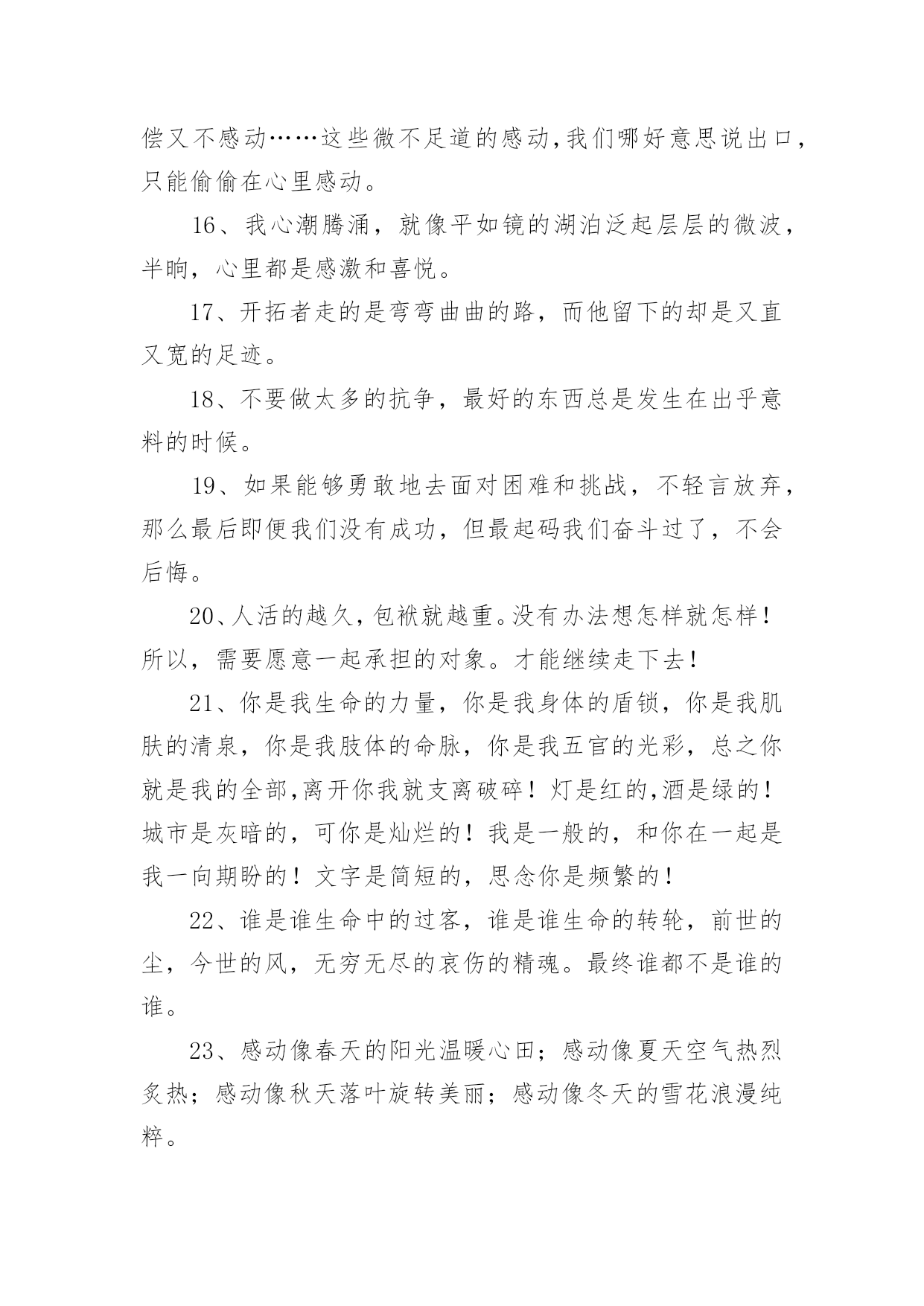 偿又不感动……这些微不足道的感动,我们哪好意思说出口,只能偷偷在心里感动。

16、我心潮腾涌，就像平如镜的湖泊泛起层层的微波，半晌，心里都是感激和喜悦。

17、开拓者走的是弯弯曲曲的路，而他留下的却是又直又宽的足迹。

18、不要做太多的抗争，最好的东西总是发生在出乎意料的时候。

19、如果能够勇敢地去面对困难和挑战，不轻言放弃，那么最后即便我们没有成功，但最起码我们奋斗过了，不会后悔。

20、人活的越久，包袱就越重。没有办法想怎样就怎样！所以，需要愿意一起承担的对象。才能继续走下去！

21、你是我生命的力量，你是我身体的盾锁，你是我肌肤的清泉，你是我肢体的命脉，你是我五官的光彩，总之你就是我的全部,离开你我就支离破碎！灯是红的,酒是绿的！城市是灰暗的，可你是灿烂的！我是一般的，和你在一起是我一向期盼的！文字是简短的，思念你是频繁的！

22、谁是谁生命中的过客，谁是谁生命的转轮，前世的尘，今世的风，无穷无尽的哀伤的精魂。最终谁都不是谁的谁。

23、感动像春天的阳光温暖心田；感动像夏天空气热烈炙热；感动像秋天落叶旋转美丽；感动像冬天的雪花浪漫纯粹。